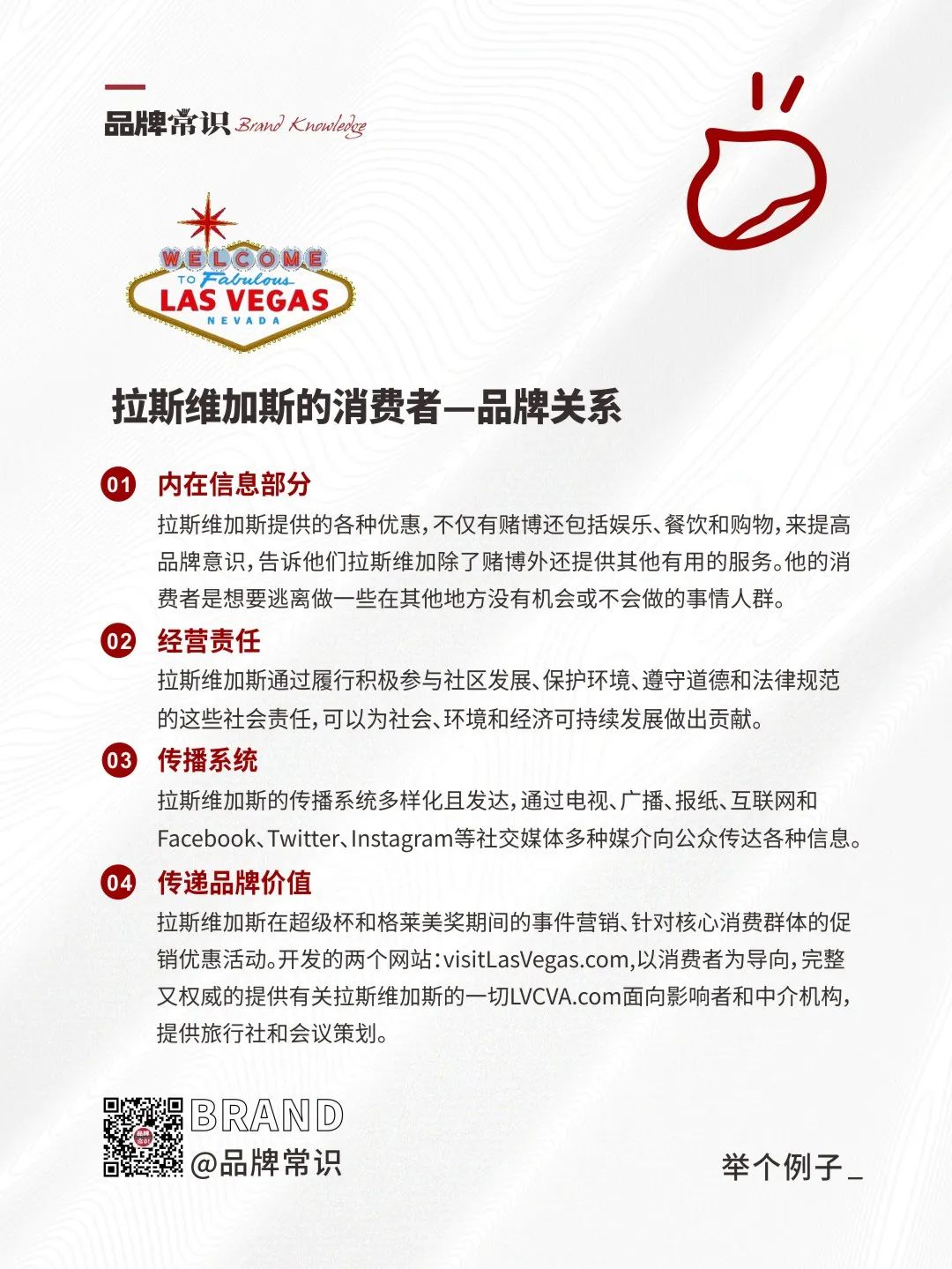 品牌常识 Brand Knowledge

WELCOME TO Fabulous LAS VEGAS NEVADA

拉斯维加斯的消费者—品牌关系

01 内在信息部分

拉斯维加斯提供的各种优惠，不仅有赌博还包括娱乐、餐饮和购物，来提高品牌意识，告诉他们拉斯维加除了赌博外还提供其他有用的服务。他的消费者是想要逃离做一些在其他地方没有机会或不会做的事情人群。

02 经营责任

拉斯维加斯通过履行积极参与社区发展、保护环境、遵守道德和法律规范的这些社会责任，可以为社会、环境和经济可持续发展做出贡献。

03 传播系统

拉斯维加斯的传播系统多样化且发达，通过电视、广播、报纸、互联网和Facebook、Twitter、Instagram等社交媒体多种媒介向公众传达各种信息。

04 传递品牌价值

拉斯维加斯在超级杯和格莱美奖期间的事件营销、针对核心消费群体的促销优惠活动。开发的两个网站：visitLasVegas.com,以消费者为导向，完整又权威的提供有关拉斯维加斯的一切LVCVA.com面向影响者和中介机构，提供旅行社和会议策划。

BRAND
@品牌常识

举个例子_